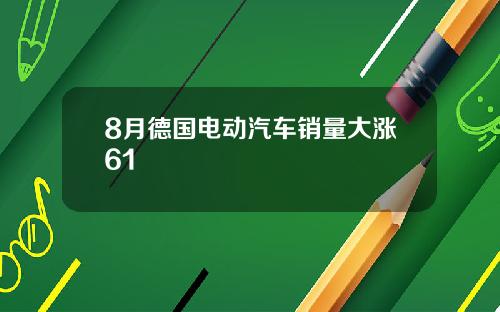 8月德国电动汽车销量大涨61